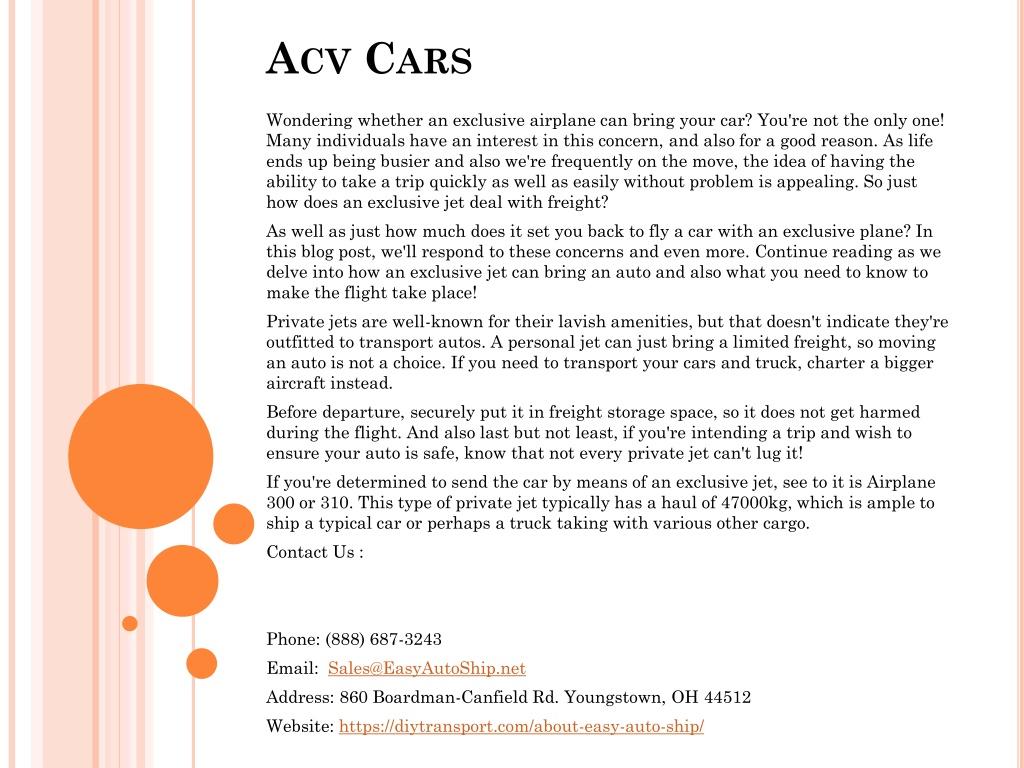 ACV CARS

Wondering whether an exclusive airplane can bring your car? You're not the only one! Many individuals have an interest in this concern, and also for a good reason. As life ends up being busier and also we're frequently on the move, the idea of having the ability to take a trip quickly as well as easily without problem is appealing. So just how does an exclusive jet deal with freight?

As well as just how much does it set you back to fly a car with an exclusive plane? In this blog post, we'll respond to these concerns and even more. Continue reading as we delve into how an exclusive jet can bring an auto and also what you need to know to make the flight take place!

Private jets are well-known for their lavish amenities, but that doesn't indicate they're outfitted to transport autos. A personal jet can just bring a limited freight, so moving an auto is not a choice. If you need to transport your cars and truck, charter a bigger aircraft instead.

Before departure, securely put it in freight storage space, so it does not get harmed during the flight. And also last but not least, if you're intending a trip and wish to ensure your auto is safe, know that not every private jet can't lug it!

If you're determined to send the car by means of an exclusive jet, see to it is Airplane 300 or 310. This type of private jet typically has a haul of 47000kg, which is ample to ship a typical car or perhaps a truck taking with various other cargo.

Contact Us :

Phone: (888) 687-3243

Email: Sales@EasyAutoShip.net

Address: 860 Boardman-Canfield Rd. Youngstown, OH 44512

Website: https://diytransport.com/about-easy-auto-ship/